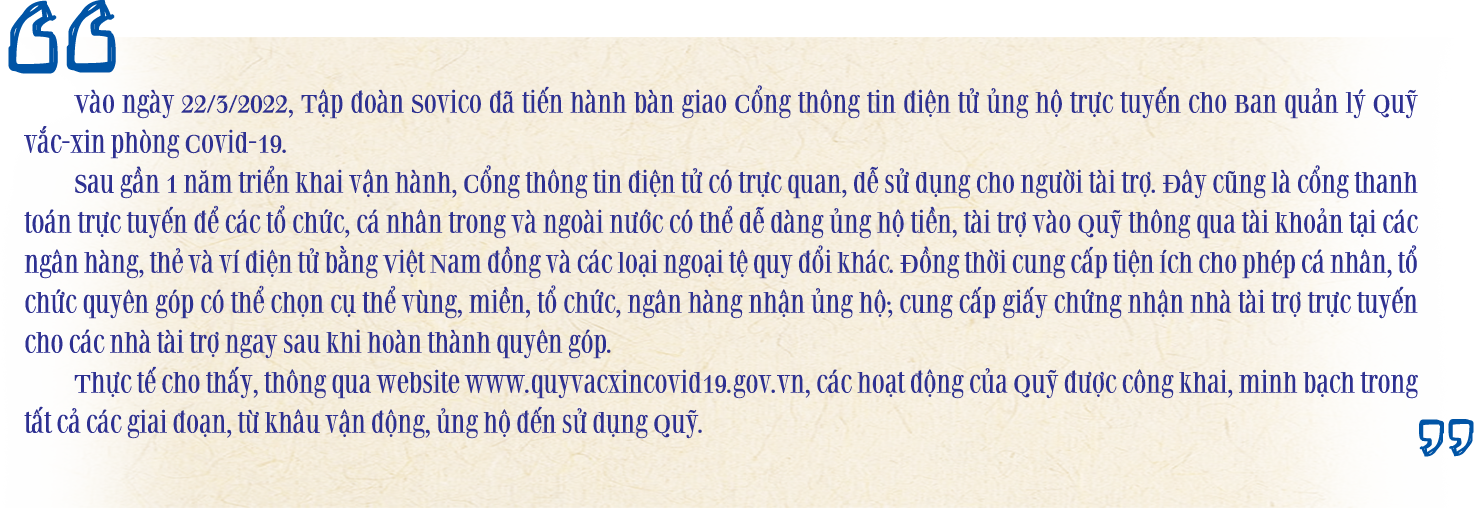 Vào ngày 22/3/2022, Tập đoàn Sovico đã tiến hành bàn giao Cổng thông tin điện tử ủng hộ trực tuyến cho Ban quản lý Quỹ vắc-xin phòng Covid-19.

Sau gần 1 năm triển khai vận hành, Cổng thông tin điện tử có trực quan, dễ sử dụng cho người tài trợ. Đây cũng là cổng thanh toán trực tuyến để các tổ chức, cá nhân trong và ngoài nước có thể dễ dàng ủng hộ tiền, tài trợ vào Quỹ thông qua tài khoản tại các ngân hàng, thẻ và ví điện tử bằng Việt Nam đồng và các loại ngoại tệ quy đổi khác. Đồng thời cung cấp tiện ích cho phép cá nhân, tổ chức quyên góp có thể chọn cụ thể vùng, miền, tổ chức, ngân hàng nhận ủng hộ; cung cấp giấy chứng nhận nhà tài trợ trực tuyến cho các nhà tài trợ ngay sau khi hoàn thành quyên góp.

Thực tế cho thấy, thông qua website www.quyvacxincovid19.gov.vn, các hoạt động của Quỹ được công khai, minh bạch trong tất cả các giai đoạn, từ khâu vận động, ủng hộ đến sử dụng Quỹ.